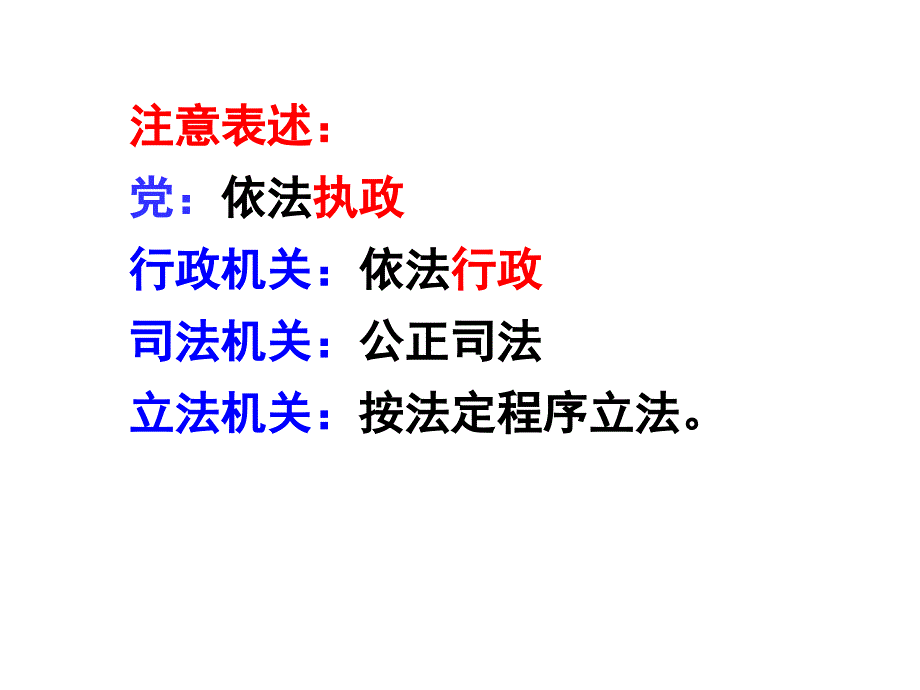 注意表述：

党：依法执政

行政机关：依法行政

司法机关：公正司法

立法机关：按法定程序立法。